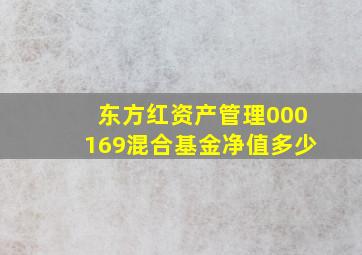 东方红资产管理000169混合基金净值多少